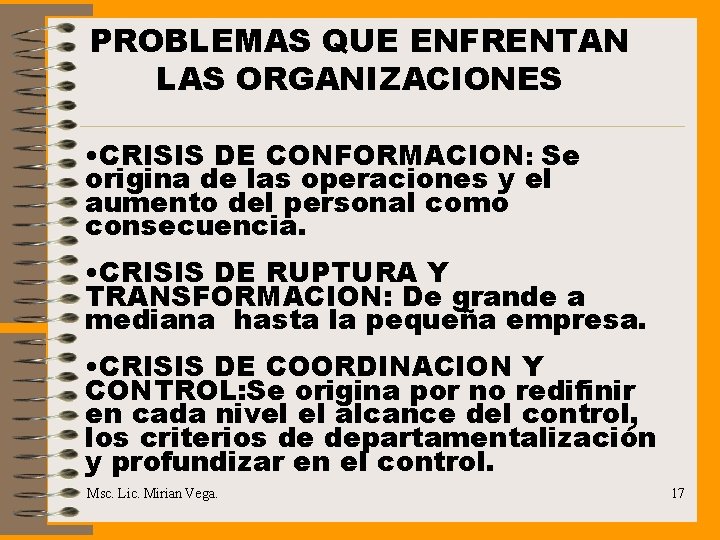 PROBLEMAS QUE ENFRENTAN LAS ORGANIZACIONES

•CRISIS DE CONFORMACION: Se origina de las operaciones y el aumento del personal como consecuencia.

•CRISIS DE RUPTURA Y TRANSFORMACION: De grande a mediana hasta la pequeña empresa.

•CRISIS DE COORDINACION Y CONTROL:Se origina por no redifinir en cada nivel el alcance del control, los criterios de departamentalización y profundizar en el control.

Msc. Lic. Mirian Vega.

17